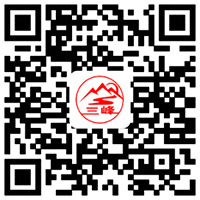 三峰